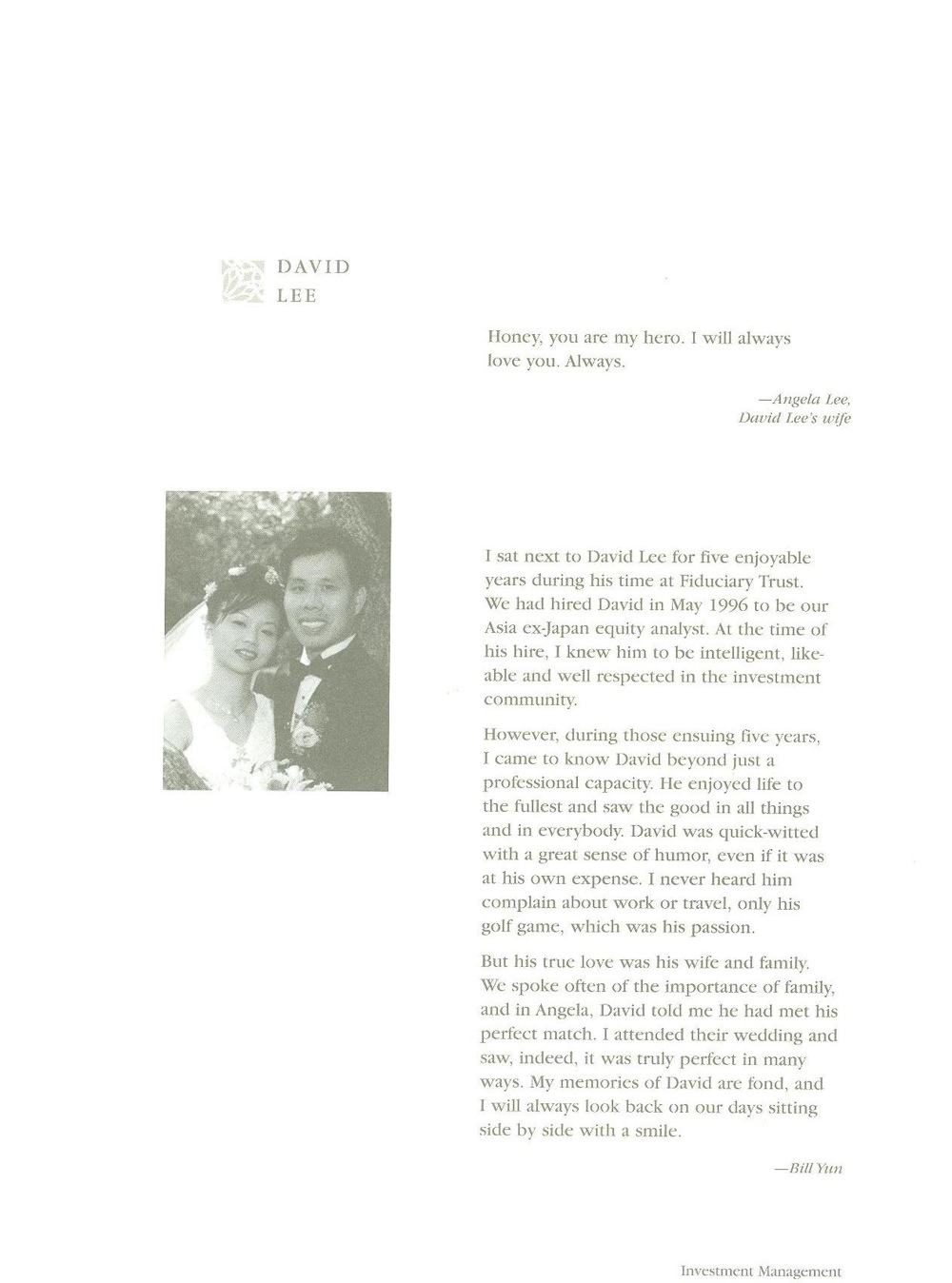 DAVID
LEE

Honey, you are my hero. I will always love you. Always.

—Angela Lee,
David Lee's wife

I sat next to David Lee for five enjoyable years during his time at Fiduciary Trust. We had hired David in May 1996 to be our Asia ex-Japan equity analyst. At the time of his hire, I knew him to be intelligent, likeable and well respected in the investment community.

However, during those ensuing five years, I came to know David beyond just a professional capacity. He enjoyed life to the fullest and saw the good in all things and in everybody. David was quick-witted with a great sense of humor, even if it was at his own expense. I never heard him complain about work or travel, only his golf game, which was his passion.

But his true love was his wife and family. We spoke often of the importance of family, and in Angela, David told me he had met his perfect match. I attended their wedding and saw, indeed, it was truly perfect in many ways. My memories of David are fond, and I will always look back on our days sitting side by side with a smile.

—Bill Yun

Investment Management